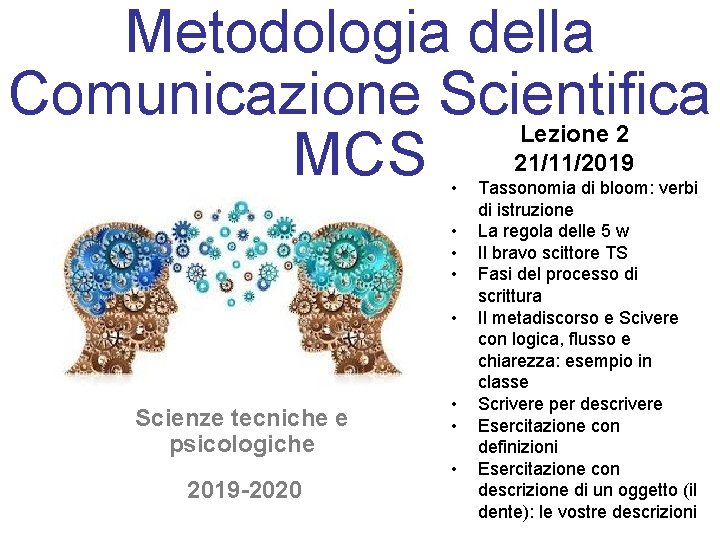 Metodologia della Comunicazione Scientifica MCS

Lezione 2
21/11/2019

• Tassonomia di bloom: verbi di istruzione
• La regola delle 5 w
• Il bravo scittore TS
• Fasi del processo di scrittura
• Il metadiscorso e Scivere con logica, flusso e chiarezza: esempio in classe
• Scrivere per descrivere
• Esercitazione con definizioni
• Esercitazione con descrizione di un oggetto (il dente): le vostre descrizioni

Scienze tecniche e psicologiche

2019-2020